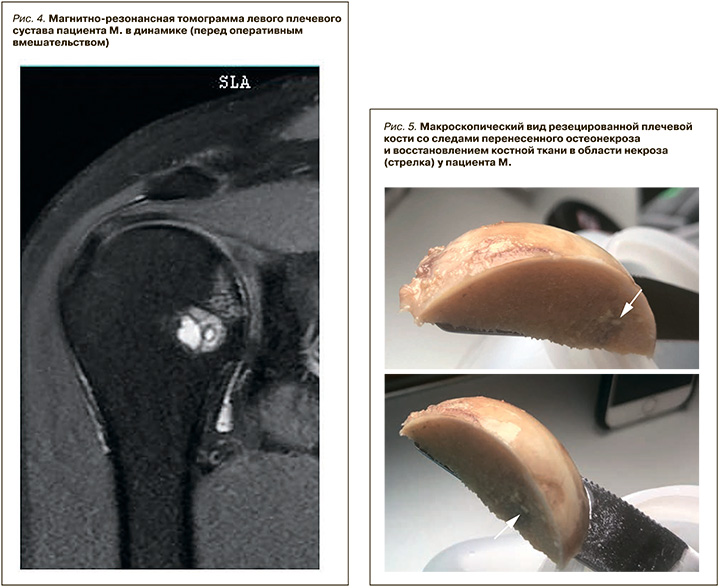 Рис. 4. Магнитно-резонансная томограмма левого плечевого сустава пациента М. в динамике (перед оперативным вмешательством)

SLA

Рис. 5. Макроскопический вид резецированной плечевой кости со следами перенесенного остеонекроза и восстановлением костной ткани в области некроза (стрелка) у пациента М.